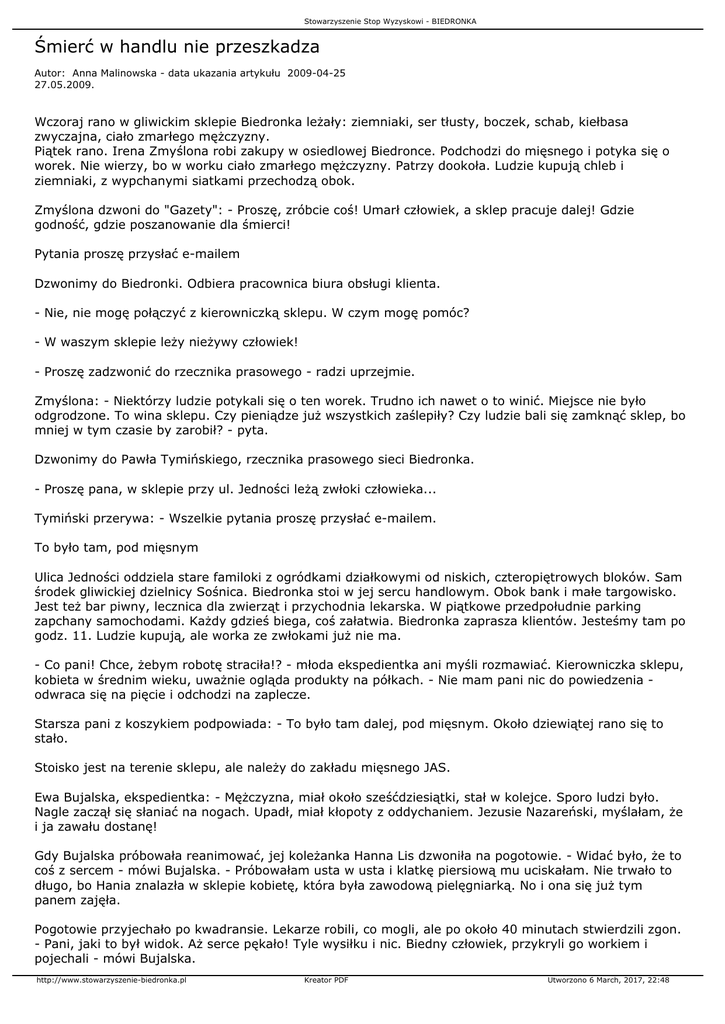 Stowarzyszenie Stop Wyzyskowi - BIEDRONKA

Śmierć w handlu nie przeszkadza

Autor: Anna Malinowska - data ukazania artykułu 2009-04-25
27.05.2009.

Wczoraj rano w gliwickim sklepie Biedronka leżały: ziemniaki, ser tłusty, boczek, schab, kiełbasa zwyczajna, ciało zmarłego mężczyzny.
Piątek rano. Irena Zmyślona robi zakupy w osiedlowej Biedronce. Podchodzi do mięsnego i potyka się o worek. Nie wierzy, bo w worku ciało zmarłego mężczyzny. Patrzy dookoła. Ludzie kupują chleb i ziemniaki, z wypchanymi siatkami przechodzą obok.

Zmyślona dzwoni do "Gazety": - Proszę, zróbcie coś! Umarł człowiek, a sklep pracuje dalej! Gdzie godność, gdzie poszanowanie dla śmierci!

Pytania proszę przysłać e-mailem

Dzwonimy do Biedronki. Odbiera pracownica biura obsługi klienta.

- Nie, nie mogę połączyć z kierowniczką sklepu. W czym mogę pomóc?

- W waszym sklepie leży nieżywy człowiek!

- Proszę zadzwonić do rzecznika prasowego - radzi uprzejmie.

Zmyślona: - Niektórzy ludzie potykali się o ten worek. Trudno ich nawet o to winić. Miejsce nie było odgrodzone. To wina sklepu. Czy pieniądze już wszystkich zaślepiły? Czy ludzie bali się zamknąć sklep, bo mniej w tym czasie by zarobił? - pyta.

Dzwonimy do Pawła Tymińskiego, rzecznika prasowego sieci Biedronka.

- Proszę pana, w sklepie przy ul. Jedności leżą zwłoki człowieka...

Tymiński przerywa: - Wszelkie pytania proszę przysłać e-mailem.

To było tam, pod mięsnym

Ulica Jedności oddziela stare familoki z ogródkami działkowymi od niskich, czteropiętrowych bloków. Sam środek gliwickiej dzielnicy Sośnica. Biedronka stoi w jej sercu handlowym. Obok bank i małe targowisko. Jest też bar piwny, lecznica dla zwierząt i przychodnia lekarska. W piątkowe przedpołudnie parking zapchany samochodami. Każdy gdzieś biega, coś załatwia. Biedronka zaprasza klientów. Jesteśmy tam po godz. 11. Ludzie kupują, ale worka ze zwłokami już nie ma.

- Co pani! Chce, żebym robotę straciła!? - młoda ekspedientka ani myśli rozmawiać. Kierowniczka sklepu, kobieta w średnim wieku, uważnie ogląda produkty na półkach. - Nie mam pani nic do powiedzenia - odwraca się na pięcie i odchodzi na zaplecze.

Starsza pani z koszykiem podpowiada: - To było tam dalej, pod mięsnym. Około dziewiątej rano się to stało.

Stoisko jest na terenie sklepu, ale należy do zakładu mięsnego JAS.

Ewa Bujalska, ekspedientka: - Mężczyzna, miał około sześćdziesiątki, stał w kolejce. Sporo ludzi było. Nagle zaczął się słaniać na nogach. Upadł, miał kłopoty z oddychaniem. Jezusie Nazareński, myślałam, że i ja zawału dostanę!

Gdy Bujalska próbowała reanimować, jej koleżanka Hanna Lis dzwoniła na pogotowie. - Widać było, że to coś z sercem - mówi Bujalska. - Próbowałam usta w usta i klatkę piersiową mu uciskałam. Nie trwało to długo, bo Hania znalazła w sklepie kobietę, która była zawodową pielęgniarką. No i ona się już tym panem zajęła.

Pogotowie przyjechało po kwadransie. Lekarze robili, co mogli, ale po około 40 minutach stwierdzili zgon.
- Pani, jaki to był widok. Aż serce pękało! Tyle wysiłku i nic. Biedny człowiek, przykryli go workiem i pojechali - mówi Bujalska.

http://www.stowarzyszenie-biedronka.pl Kreator PDF Utworzono 6 March, 2017, 22:48